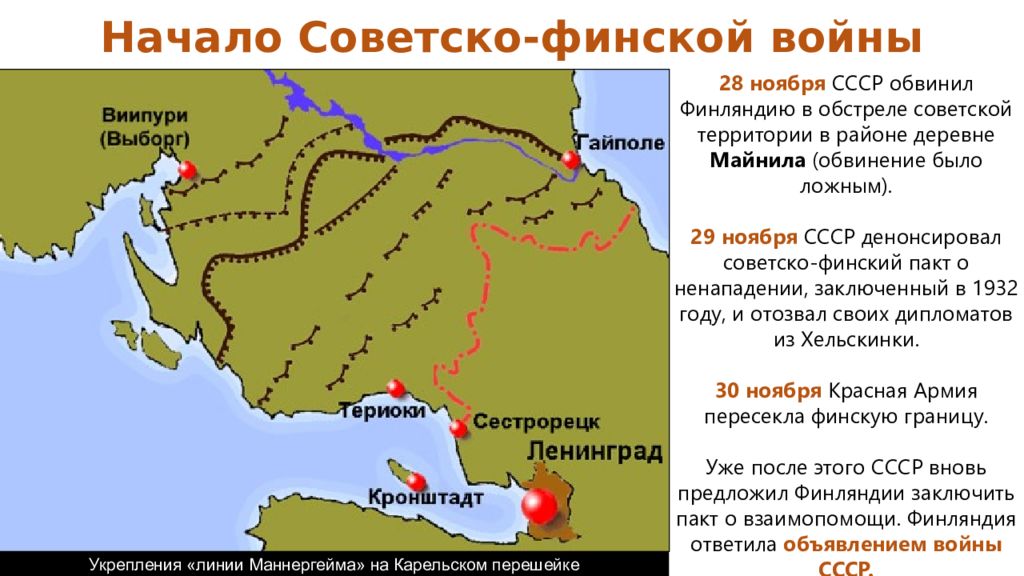 Начало Советско-финской войны

Виипури (Выборг)

Гайполе

Териоки

Сестрорецк

Ленинград

Кронштадт

Укрепления «линии Маннергейма» на Карельском перешейке

28 ноября СССР обвинил Финляндию в обстреле советской территории в районе деревне Майнила (обвинение было ложным).

29 ноября СССР денонсировал советско-финский пакт о ненападении, заключенный в 1932 году, и отозвал своих дипломатов из Хельскинки.

30 ноября Красная Армия пересекла финскую границу.

Уже после этого СССР вновь предложил Финляндии заключить пакт о взаимопомощи. Финляндия ответила объявлением войны СССР.